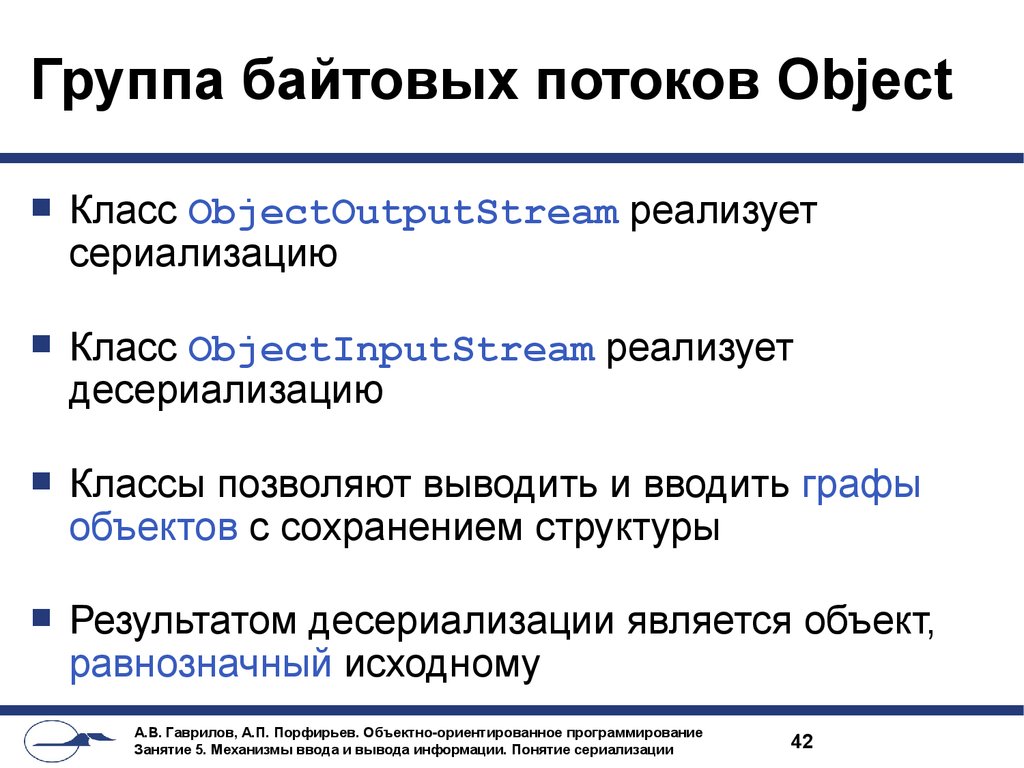 Группа байтовых потоков Object

Класс ObjectOutputStream реализует сериализацию

Класс ObjectInputStream реализует десериализацию

Классы позволяют выводить и вводить графы объектов с сохранением структуры

Результатом десериализации является объект, равнозначный исходному

А.В. Гаврилов, А.П. Порфирьев. Объектно-ориентированное программирование
Занятие 5. Механизмы ввода и вывода информации. Понятие сериализации

42